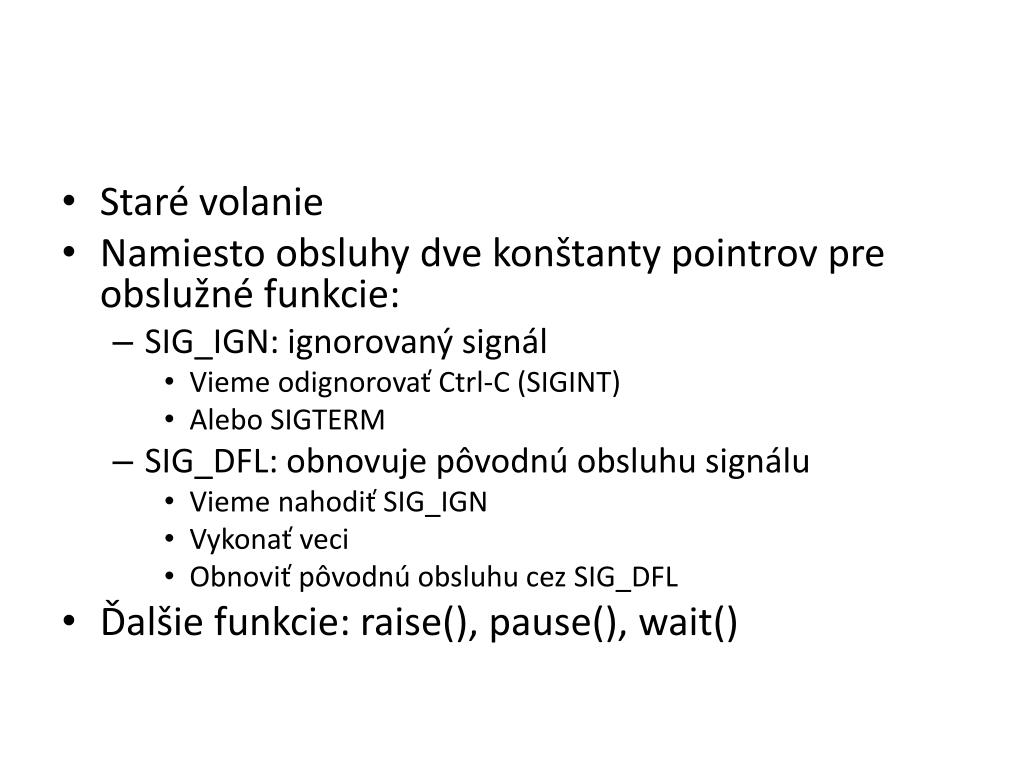 • Staré volanie
• Namiesto obsluhy dve konštanty pointrov pre obslužné funkcie:
– SIG_IGN: ignorovaný signál
• Vieme odignorovať Ctrl-C (SIGINT)
• Alebo SIGTERM
– SIG_DFL: obnovuje pôvodnú obsluhu signálu
• Vieme nahodiť SIG_IGN
• Vykonať veci
• Obnoviť pôvodnú obsluhu cez SIG_DFL
• Ďalšie funkcie: raise(), pause(), wait()